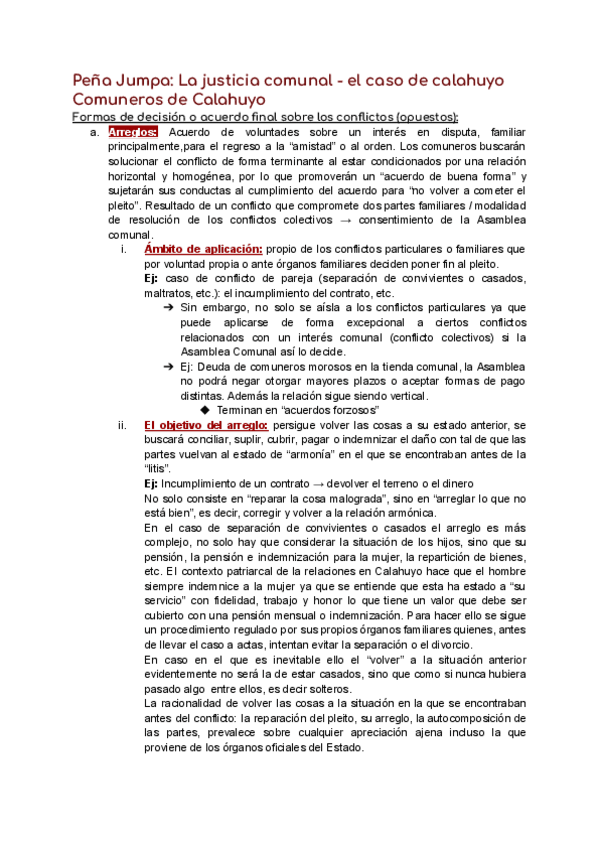 Peña Jumpa: La justicia comunal - el caso de calahuyo
Comuneros de Calahuyo

Formas de decisión o acuerdo final sobre los conflictos (opuestos):

a. Arreglos: Acuerdo de voluntades sobre un interés en disputa, familiar principalmente,para el regreso a la "amistad" o al orden. Los comuneros buscarán solucionar el conflicto de forma terminante al estar condicionados por una relación horizontal y homogénea, por lo que promoverán un "acuerdo de buena forma" y sujetarán sus conductas al cumplimiento del acuerdo para "no volver a cometer el pleito". Resultado de un conflicto que compromete dos partes familiares / modalidad de resolución de los conflictos colectivos → consentimiento de la Asamblea comunal.

i. Ámbito de aplicación: propio de los conflictos particulares o familiares que por voluntad propia o ante órganos familiares deciden poner fin al pleito.
Ej: caso de conflicto de pareja (separación de convivientes o casados, maltratos, etc.): el incumplimiento del contrato, etc.
➔ Sin embargo, no solo se aísla a los conflictos particulares ya que puede aplicarse de forma excepcional a ciertos conflictos relacionados con un interés comunal (conflicto colectivos) si la Asamblea Comunal así lo decide.
➔ Ej: Deuda de comuneros morosos en la tienda comunal, la Asamblea no podrá negar otorgar mayores plazos o aceptar formas de pago distintas. Además la relación sigue siendo vertical.
◆ Terminan en "acuerdos forzosos"

ii. El objetivo del arreglo: persigue volver las cosas a su estado anterior, se buscará conciliar, suplir, cubrir, pagar o indemnizar el daño con tal de que las partes vuelvan al estado de "armonía" en el que se encontraban antes de la "litis".
Ej: Incumplimiento de un contrato → devolver el terreno o el dinero
No solo consiste en "reparar la cosa malograda", sino en "arreglar lo que no está bien", es decir, corregir y volver a la relación armónica.
En el caso de separación de convivientes o casados el arreglo es más complejo, no solo hay que considerar la situación de los hijos, sino que su pensión, la pensión e indemnización para la mujer, la repartición de bienes, etc. El contexto patriarcal de la relaciones en Calahuyo hace que el hombre siempre indemnice a la mujer ya que se entiende que esta ha estado a "su servicio" con fidelidad, trabajo y honor lo que tiene un valor que debe ser cubierto con una pensión mensual o indemnización. Para hacer ello se sigue un procedimiento regulado por sus propios órganos familiares quienes, antes de llevar el caso a actas, intentan evitar la separación o el divorcio.
En caso en el que es inevitable ello el "volver" a la situación anterior evidentemente no será la de estar casados, sino que como si nunca hubiera pasado algo entre ellos, es decir solteros.
La racionalidad de volver las cosas a la situación en la que se encontraban antes del conflicto: la reparación del pleito, su arreglo, la autocomposición de las partes, prevalece sobre cualquier apreciación ajena incluso la que proviene de los órganos oficiales del Estado.